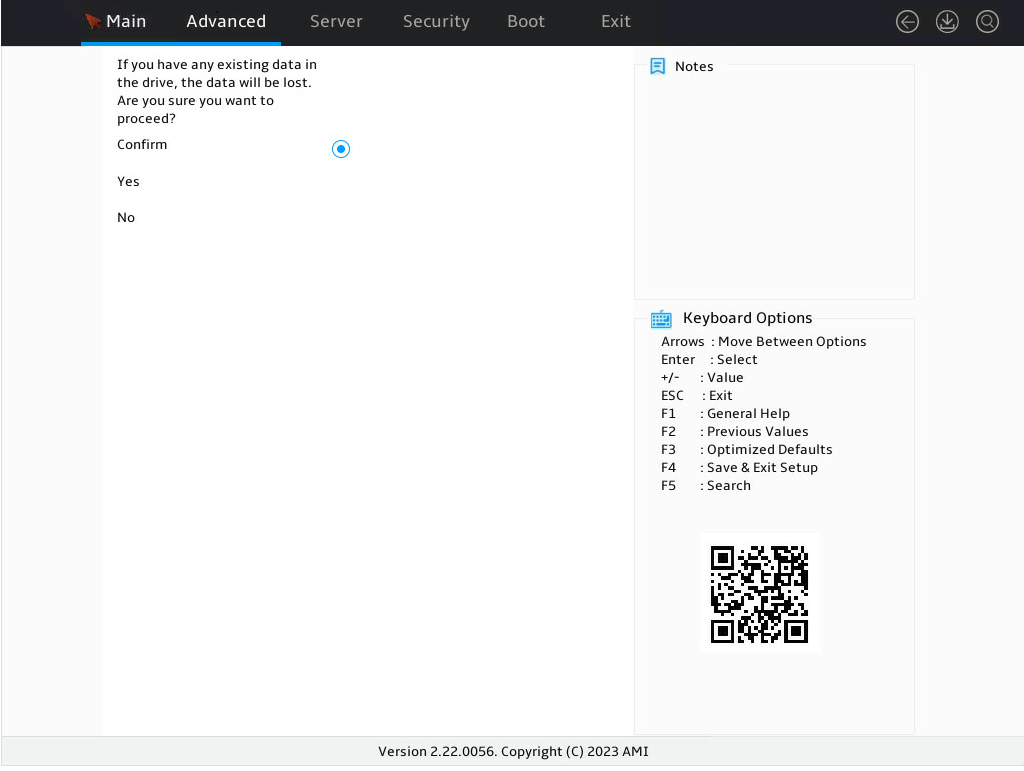 Main Advanced Server Security Boot Exit

If you have any existing data in the drive, the data will be lost. Are you sure you want to proceed?

Confirm

Yes

No

Notes

Keyboard Options
Arrows : Move Between Options
Enter : Select
+/- : Value
ESC : Exit
F1 : General Help
F2 : Previous Values
F3 : Optimized Defaults
F4 : Save & Exit Setup
F5 : Search

Version 2.22.0056. Copyright (C) 2023 AMI